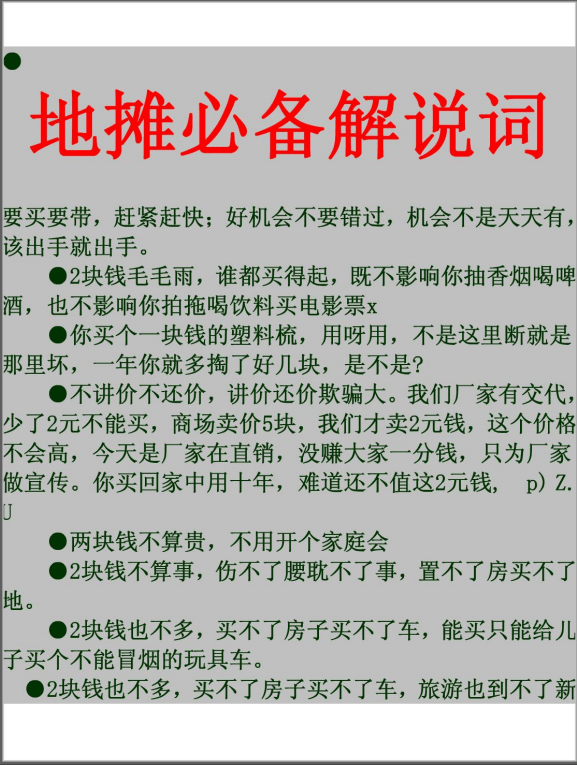 ●

地摊必备解说词

要买要带，赶紧赶快；好机会不要错过，机会不是天天有，该出手就出手。

●2块钱毛毛雨，谁都买得起，既不影响你抽香烟喝啤酒，也不影响你拍拖喝饮料买电影票x

●你买个一块钱的塑料梳，用呀用，不是这里断就是那里坏，一年你就多掏了好几块，是不是?

●不讲价不还价，讲价还价欺骗大。我们厂家有交代，少了2元不能买，商场卖价5块，我们才卖2元钱，这个价格不会高，今天是厂家在直销，没赚大家一分钱，只为厂家做宣传。你买回家中用十年，难道还不值这2元钱， p) Z. J

●两块钱不算贵，不用开个家庭会

●2块钱不算事，伤不了腰耽不了事，置不了房买不了地。

●2块钱也不多，买不了房子买不了车，能买只能给儿子买个不能冒烟的玩具车。

●2块钱也不多，买不了房子买不了车，旅游也到不了新